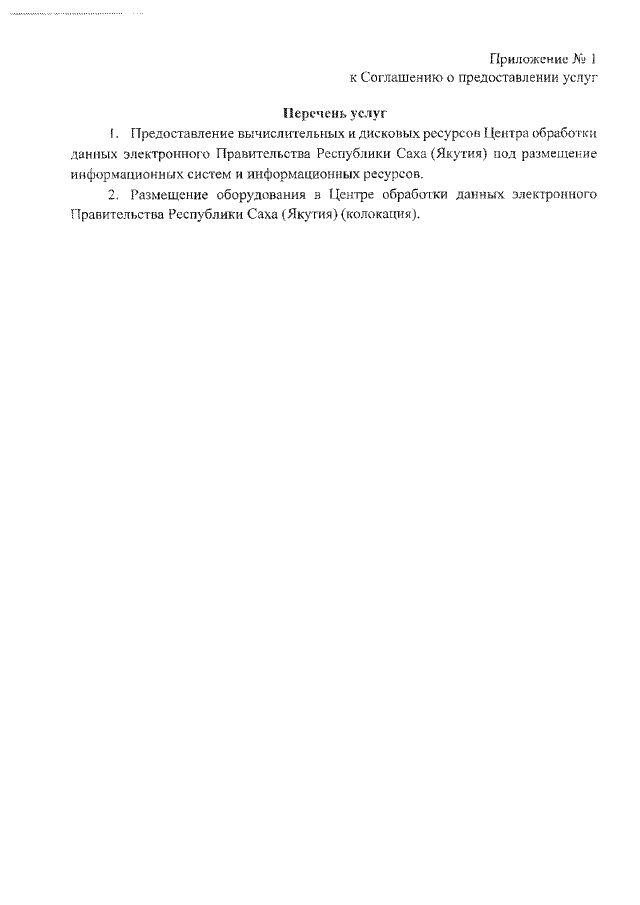 Приложение № 1
к Соглашению о предоставлении услуг

Перечень услуг

1. Предоставление вычислительных и дисковых ресурсов Центра обработки данных электронного Правительства Республики Саха (Якутия) под размещение информационных систем и информационных ресурсов.

2. Размещение оборудования в Центре обработки данных электронного Правительства Республики Саха (Якутия) (колокация).